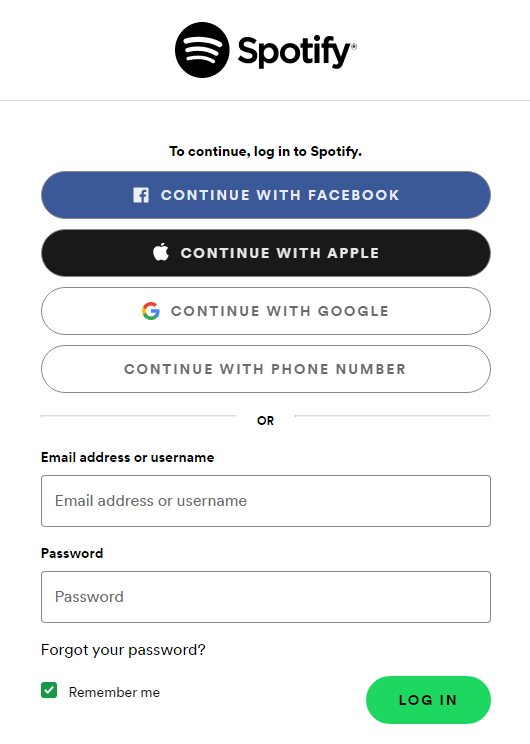 Spotify®

To continue, log in to Spotify.

CONTINUE WITH FACEBOOK

CONTINUE WITH APPLE

CONTINUE WITH GOOGLE

CONTINUE WITH PHONE NUMBER

OR

Email address or username

Email address or username

Password

Password

Forgot your password?

Remember me

LOG IN